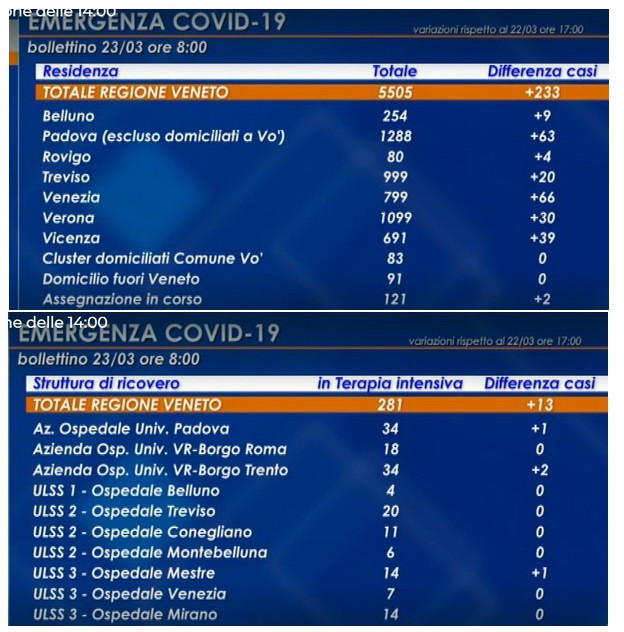 ne delle 14:00
EMERGENZA COVID-19
variazioni rispetto al 22/03 ore 17:00
bollettino 23/03 ore 8:00

| Residenza | Totale | Differenza casi |
|---|---|---|
| TOTALE REGIONE VENETO | 5505 | +233 |
| Belluno | 254 | +9 |
| Padova (escluso domiciliati a Vo') | 1288 | +63 |
| Rovigo | 80 | +4 |
| Treviso | 999 | +20 |
| Venezia | 799 | +66 |
| Verona | 1099 | +30 |
| Vicenza | 691 | +39 |
| Cluster domiciliati Comune Vo' | 83 | 0 |
| Domicilio fuori Veneto | 91 | 0 |
| Assegnazione in corso | 121 | +2 |

ne delle 14:00
EMERGENZA COVID-19
variazioni rispetto al 22/03 ore 17:00
bollettino 23/03 ore 8:00

| Struttura di ricovero | in Terapia intensiva | Differenza casi |
|---|---|---|
| TOTALE REGIONE VENETO | 281 | +13 |
| Az. Ospedale Univ. Padova | 34 | +1 |
| Azienda Osp. Univ. VR-Borgo Roma | 18 | 0 |
| Azienda Osp. Univ. VR-Borgo Trento | 34 | +2 |
| ULSS 1 - Ospedale Belluno | 4 | 0 |
| ULSS 2 - Ospedale Treviso | 20 | 0 |
| ULSS 2 - Ospedale Conegliano | 11 | 0 |
| ULSS 2 - Ospedale Montebelluna | 6 | 0 |
| ULSS 3 - Ospedale Mestre | 14 | +1 |
| ULSS 3 - Ospedale Venezia | 7 | 0 |
| ULSS 3 - Ospedale Mirano | 14 | 0 |